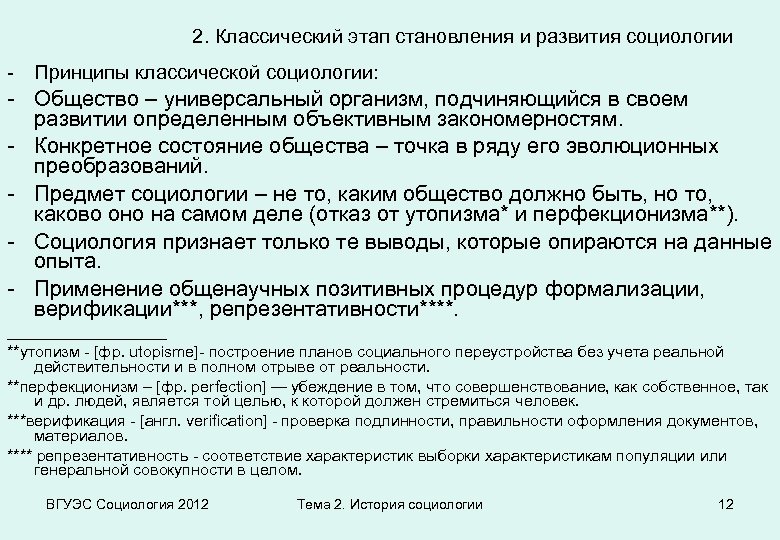 2. Классический этап становления и развития социологии

- Принципы классической социологии:
- Общество – универсальный организм, подчиняющийся в своем развитии определенным объективным закономерностям.
- Конкретное состояние общества – точка в ряду его эволюционных преобразований.
- Предмет социологии – не то, каким общество должно быть, но то, каково оно на самом деле (отказ от утопизма* и перфекционизма**).
- Социология признает только те выводы, которые опираются на данные опыта.
- Применение общенаучных позитивных процедур формализации, верификации***, репрезентативности****.

**утопизм - [фр. utopisme]- построение планов социального переустройства без учета реальной действительности и в полном отрыве от реальности.

**перфекционизм – [фр. perfection] — убеждение в том, что совершенствование, как собственное, так и др. людей, является той целью, к которой должен стремиться человек.

***верификация - [англ. verification] - проверка подлинности, правильности оформления документов, материалов.

**** репрезентативность - соответствие характеристик выборки характеристикам популяции или генеральной совокупности в целом.

ВГУЭС Социология 2012 Тема 2. История социологии 12